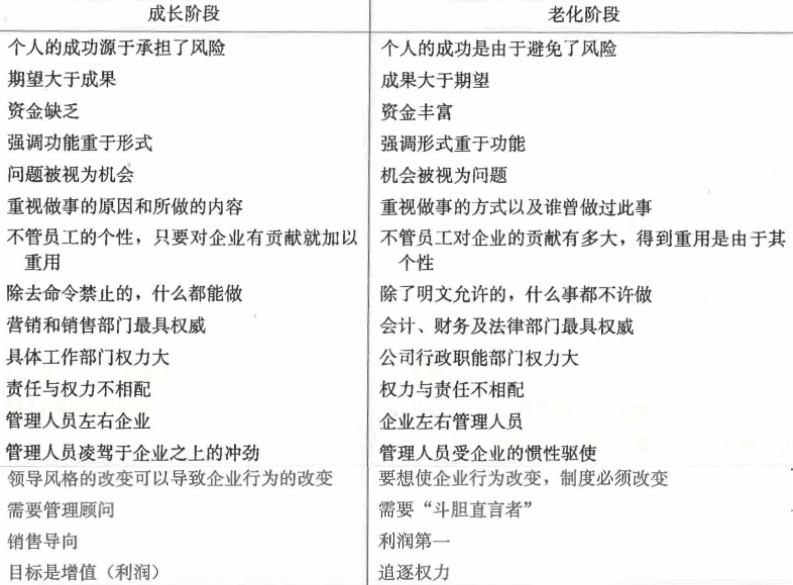 | 成长阶段 | 老化阶段 |
|---|---|
| 个人的成功源于承担了风险 | 个人的成功是由于避免了风险 |
| 期望大于成果 | 成果大于期望 |
| 资金缺乏 | 资金丰富 |
| 强调功能重于形式 | 强调形式重于功能 |
| 问题被视为机会 | 机会被视为问题 |
| 重视做事的原因和所做的内容 | 重视做事的方式以及谁曾做过此事 |
| 不管员工的个性，只要对企业有贡献就加以重用 | 不管员工对企业的贡献有多大，得到重用是由于其个性 |
| 除去命令禁止的，什么都能做 | 除了明文允许的，什么事都不许做 |
| 营销和销售部门最具权威 | 会计、财务及法律部门最具权威 |
| 具体工作部门权力大 | 公司行政职能部门权力大 |
| 责任与权力不相配 | 权力与责任不相配 |
| 管理人员左右企业 | 企业左右管理人员 |
| 管理人员凌驾于企业之上的冲劲 | 管理人员受企业的惯性驱使 |
| 领导风格的改变可以导致企业行为的改变 | 要想使企业行为改变，制度必须改变 |
| 需要管理顾问 | 需要“斗胆直言者” |
| 销售导向 | 利润第一 |
| 目标是增值（利润） | 追逐权力 |